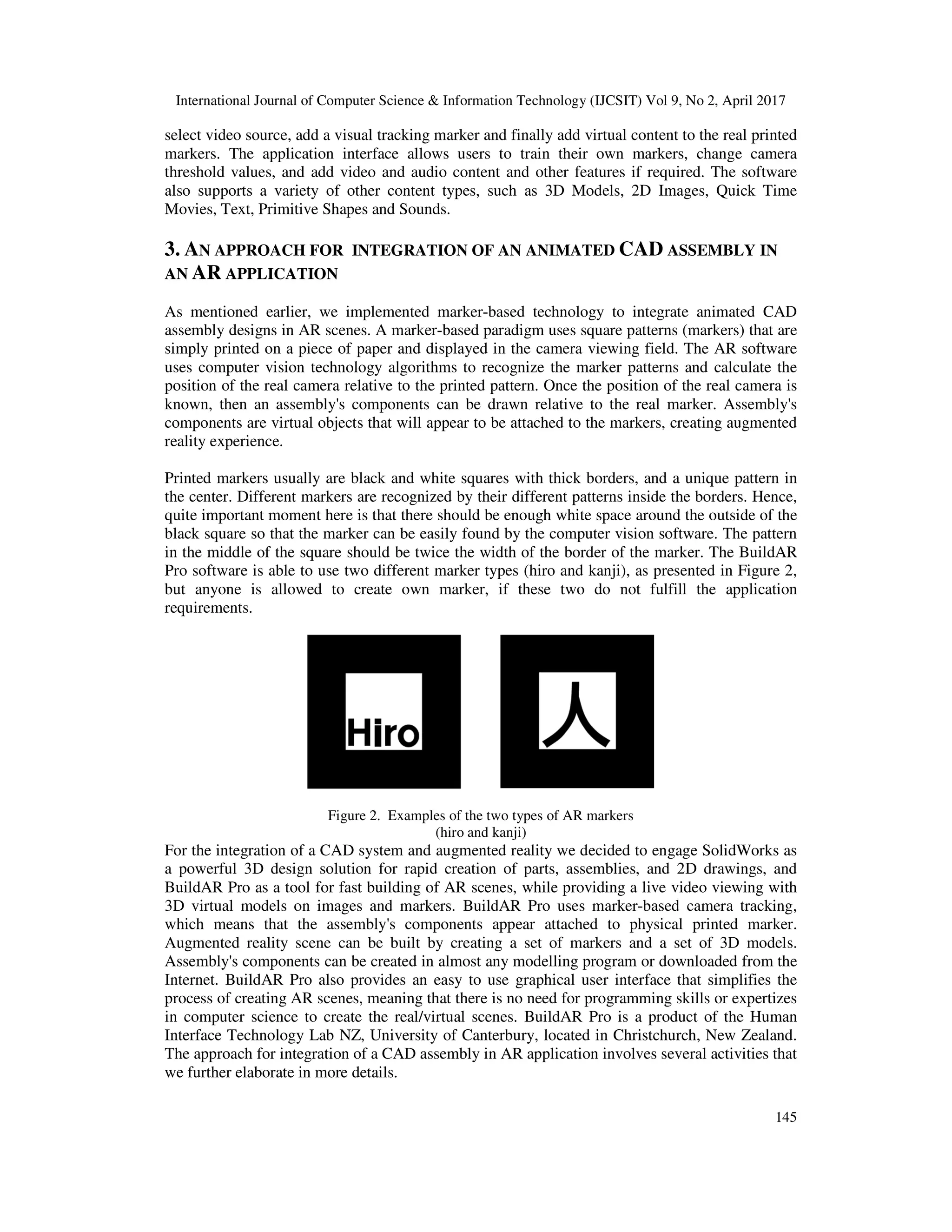 International Journal of Computer Science & Information Technology (IJCSIT) Vol 9, No 2, April 2017

select video source, add a visual tracking marker and finally add virtual content to the real printed markers. The application interface allows users to train their own markers, change camera threshold values, and add video and audio content and other features if required. The software also supports a variety of other content types, such as 3D Models, 2D Images, Quick Time Movies, Text, Primitive Shapes and Sounds.

3. AN APPROACH FOR INTEGRATION OF AN ANIMATED CAD ASSEMBLY IN AN AR APPLICATION

As mentioned earlier, we implemented marker-based technology to integrate animated CAD assembly designs in AR scenes. A marker-based paradigm uses square patterns (markers) that are simply printed on a piece of paper and displayed in the camera viewing field. The AR software uses computer vision technology algorithms to recognize the marker patterns and calculate the position of the real camera relative to the printed pattern. Once the position of the real camera is known, then an assembly's components can be drawn relative to the real marker. Assembly's components are virtual objects that will appear to be attached to the markers, creating augmented reality experience.

Printed markers usually are black and white squares with thick borders, and a unique pattern in the center. Different markers are recognized by their different patterns inside the borders. Hence, quite important moment here is that there should be enough white space around the outside of the black square so that the marker can be easily found by the computer vision software. The pattern in the middle of the square should be twice the width of the border of the marker. The BuildAR Pro software is able to use two different marker types (hiro and kanji), as presented in Figure 2, but anyone is allowed to create own marker, if these two do not fulfill the application requirements.

Hiro

人

Figure 2. Examples of the two types of AR markers (hiro and kanji)

For the integration of a CAD system and augmented reality we decided to engage SolidWorks as a powerful 3D design solution for rapid creation of parts, assemblies, and 2D drawings, and BuildAR Pro as a tool for fast building of AR scenes, while providing a live video viewing with 3D virtual models on images and markers. BuildAR Pro uses marker-based camera tracking, which means that the assembly's components appear attached to physical printed marker. Augmented reality scene can be built by creating a set of markers and a set of 3D models. Assembly's components can be created in almost any modelling program or downloaded from the Internet. BuildAR Pro also provides an easy to use graphical user interface that simplifies the process of creating AR scenes, meaning that there is no need for programming skills or expertizes in computer science to create the real/virtual scenes. BuildAR Pro is a product of the Human Interface Technology Lab NZ, University of Canterbury, located in Christchurch, New Zealand. The approach for integration of a CAD assembly in AR application involves several activities that we further elaborate in more details.

145